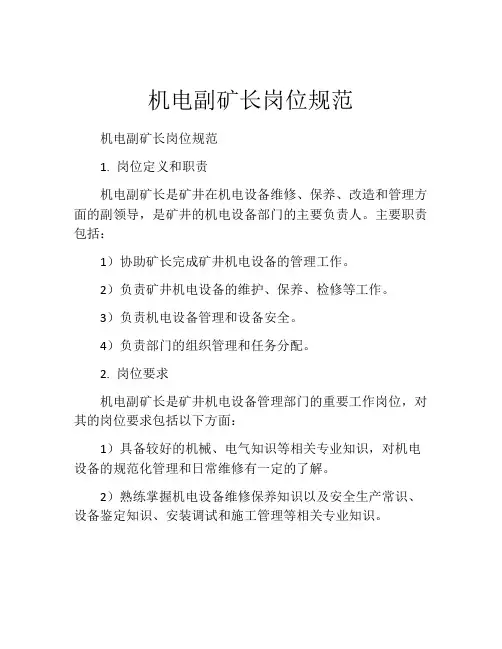 机电副矿长岗位规范

机电副矿长岗位规范

1. 岗位定义和职责

机电副矿长是矿井在机电设备维修、保养、改造和管理方面的副领导，是矿井的机电设备部门的主要负责人。主要职责包括：

1）协助矿长完成矿井机电设备的管理工作。

2）负责矿井机电设备的维护、保养、检修等工作。

3）负责机电设备管理和设备安全。

4）负责部门的组织管理和任务分配。

2. 岗位要求

机电副矿长是矿井机电设备管理部门的重要工作岗位，对其的岗位要求包括以下方面：

1）具备较好的机械、电气知识等相关专业知识，对机电设备的规范化管理和日常维修有一定的了解。

2）熟练掌握机电设备维修保养知识以及安全生产常识、设备鉴定知识、安装调试和施工管理等相关专业知识。